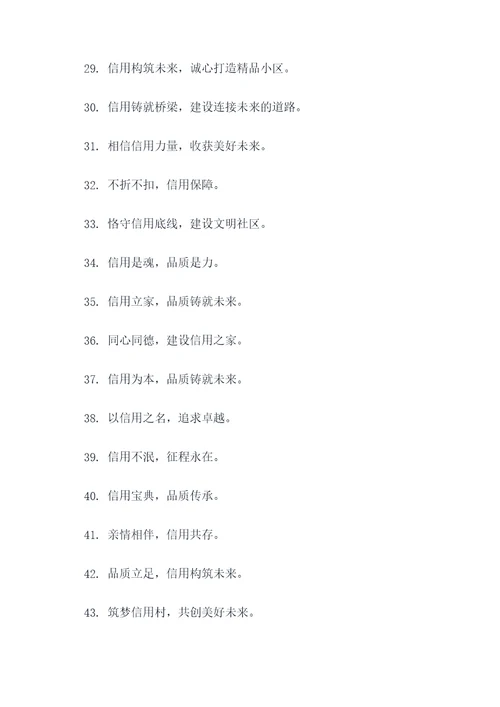 29. 信用构筑未来，诚心打造精品小区。

30. 信用铸就桥梁，建设连接未来的道路。

31. 相信信用力量，收获美好未来。

32. 不折不扣，信用保障。

33. 恪守信用底线，建设文明社区。

34. 信用是魂，品质是力。

35. 信用立家，品质铸就未来。

36. 同心同德，建设信用之家。

37. 信用为本，品质铸就未来。

38. 以信用之名，追求卓越。

39. 信用不泯，征程永在。

40. 信用宝典，品质传承。

41. 亲情相伴，信用共存。

42. 品质立足，信用构筑未来。

43. 筑梦信用村，共创美好未来。